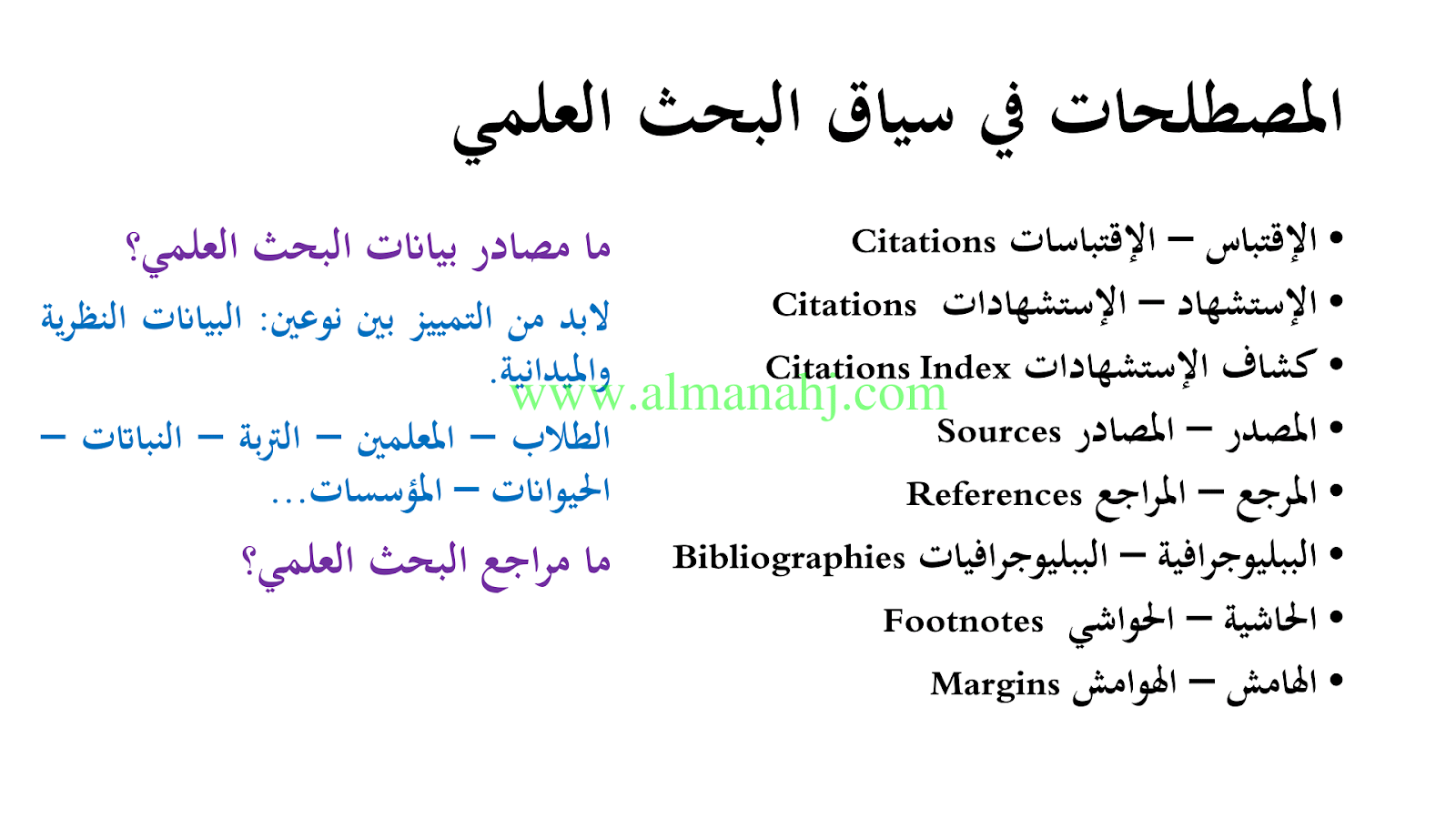 المصطلحات في سياق البحث العلمي

• الإقتباس – الإقتباسات Citations
• الإستشهاد – الإستشهادات Citations
• كشاف الإستشهادات Citations Index
• المصدر – المصادر Sources
• المرجع – المراجع References
• الببليوجرافية – الببليوجرافيات Bibliographies
• الحاشية – الحواشي Footnotes
• الهامش – الهوامش Margins

ما مصادر بيانات البحث العلمي؟

لابد من التمييز بين نوعين: البيانات النظرية والميدانية.

الطلاب – المعلمين – التربة – النباتات – الحيوانات – المؤسسات...

ما مراجع البحث العلمي؟

www.almanahj.com